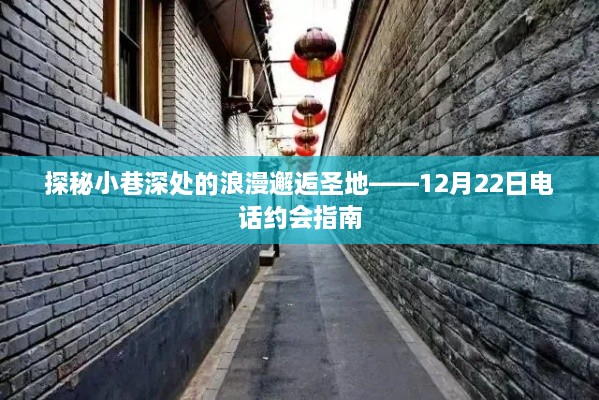 探秘小巷深处的浪漫邂逅圣地——12月22日电话约会指南